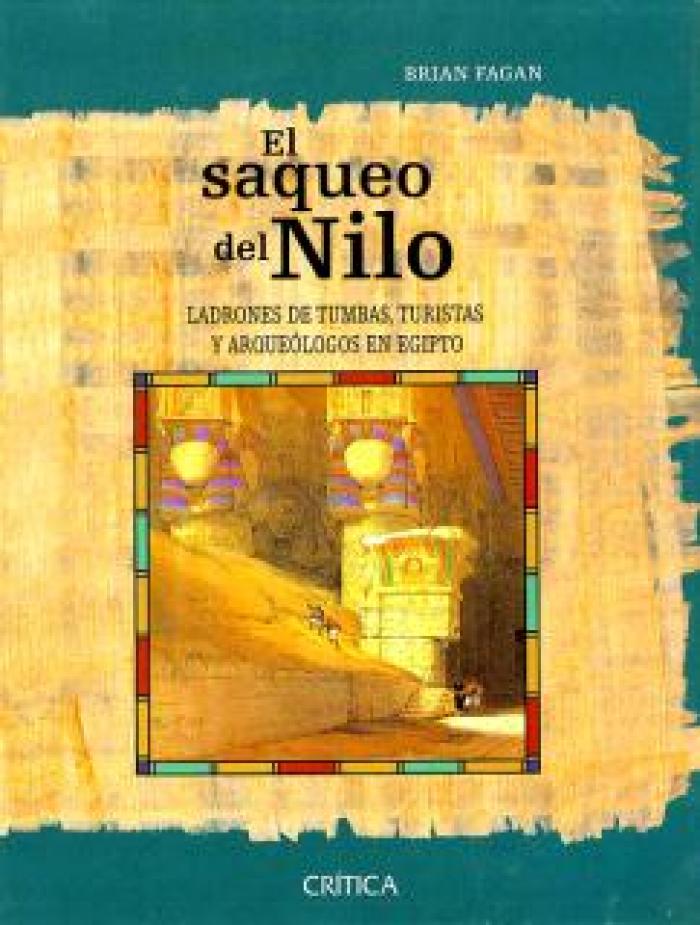 BRIAN FAGAN

El saqueo del Nilo

LADRONES DE TUMBAS, TURISTAS Y ARQUEÓLOGOS EN EGIPTO

CRÍTICA